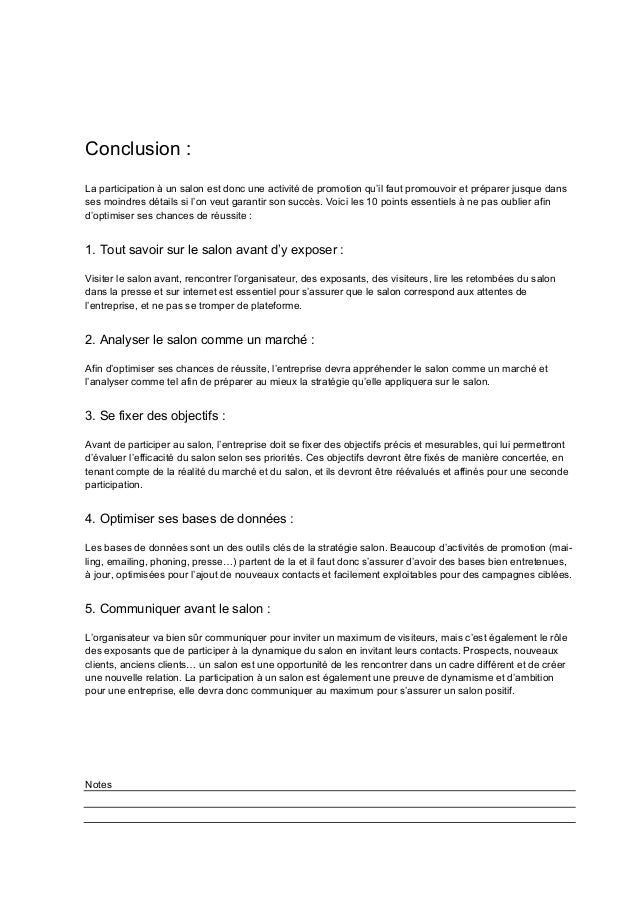 Conclusion :

La participation à un salon est donc une activité de promotion qu'il faut promouvoir et préparer jusque dans ses moindres détails si l'on veut garantir son succès. Voici les 10 points essentiels à ne pas oublier afin d'optimiser ses chances de réussite :

1. Tout savoir sur le salon avant d'y exposer :

Visiter le salon avant, rencontrer l'organisateur, des exposants, des visiteurs, lire les retombées du salon dans la presse et sur internet est essentiel pour s'assurer que le salon correspond aux attentes de l'entreprise, et ne pas se tromper de plateforme.

2. Analyser le salon comme un marché :

Afin d'optimiser ses chances de réussite, l'entreprise devra appréhender le salon comme un marché et l'analyser comme tel afin de préparer au mieux la stratégie qu'elle appliquera sur le salon.

3. Se fixer des objectifs :

Avant de participer au salon, l'entreprise doit se fixer des objectifs précis et mesurables, qui lui permettront d'évaluer l'efficacité du salon selon ses priorités. Ces objectifs devront être fixés de manière concertée, en tenant compte de la réalité du marché et du salon, et ils devront être réévalués et affinés pour une seconde participation.

4. Optimiser ses bases de données :

Les bases de données sont un des outils clés de la stratégie salon. Beaucoup d'activités de promotion (mailing, emailing, phoning, presse…) partent de la et il faut donc s'assurer d'avoir des bases bien entretenues, à jour, optimisées pour l'ajout de nouveaux contacts et facilement exploitables pour des campagnes ciblées.

5. Communiquer avant le salon :

L'organisateur va bien sûr communiquer pour inviter un maximum de visiteurs, mais c'est également le rôle des exposants que de participer à la dynamique du salon en invitant leurs contacts. Prospects, nouveaux clients, anciens clients… un salon est une opportunité de les rencontrer dans un cadre différent et de créer une nouvelle relation. La participation à un salon est également une preuve de dynamisme et d'ambition pour une entreprise, elle devra donc communiquer au maximum pour s'assurer un salon positif.

Notes